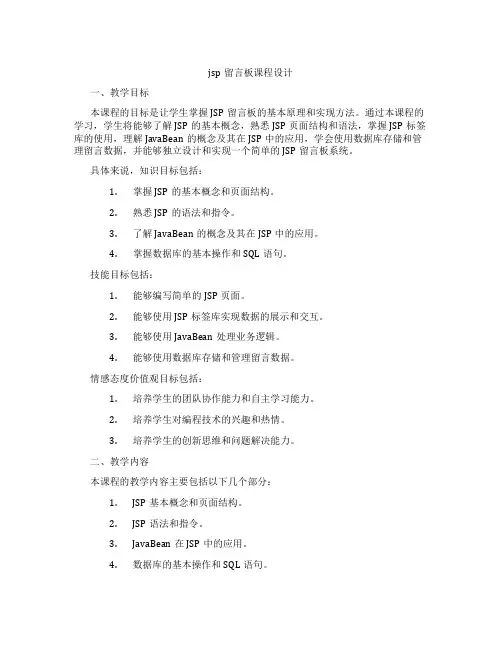 jsp 留言板课程设计

一、教学目标

本课程的目标是让学生掌握 JSP 留言板的基本原理和实现方法。通过本课程的学习，学生将能够了解 JSP 的基本概念，熟悉 JSP 页面结构和语法，掌握 JSP 标签库的使用，理解 JavaBean 的概念及其在 JSP 中的应用，学会使用数据库存储和管理留言数据，并能够独立设计和实现一个简单的 JSP 留言板系统。

具体来说，知识目标包括：

1. 掌握 JSP 的基本概念和页面结构。

2. 熟悉 JSP 的语法和指令。

3. 了解 JavaBean 的概念及其在 JSP 中的应用。

4. 掌握数据库的基本操作和 SQL 语句。

技能目标包括：

1. 能够编写简单的 JSP 页面。

2. 能够使用 JSP 标签库实现数据的展示和交互。

3. 能够使用 JavaBean 处理业务逻辑。

4. 能够使用数据库存储和管理留言数据。

情感态度价值观目标包括：

1. 培养学生的团队协作能力和自主学习能力。

2. 培养学生对编程技术的兴趣和热情。

3. 培养学生的创新思维和问题解决能力。

二、教学内容

本课程的教学内容主要包括以下几个部分：

1. JSP 基本概念和页面结构。

2. JSP 语法和指令。

3. JavaBean 在 JSP 中的应用。

4. 数据库的基本操作和 SQL 语句。